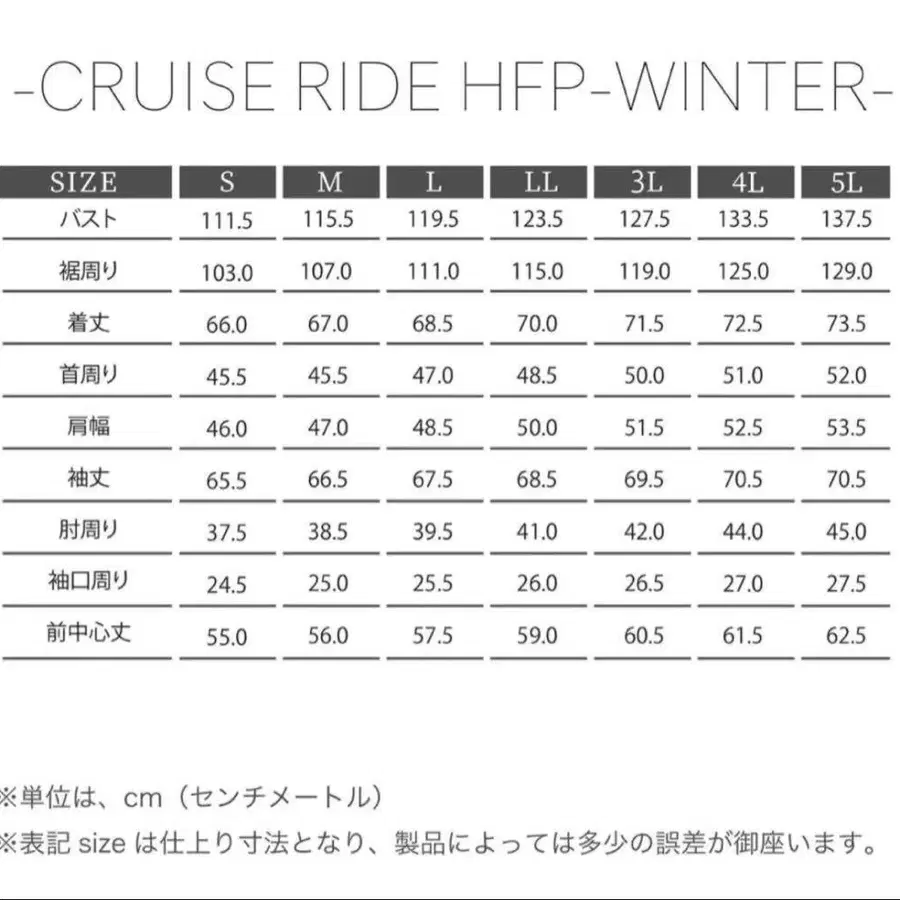 -CRUISE RIDE HFP-WINTER-

| SIZE | S | M | L | LL | 3L | 4L | 5L |
|---|---|---|---|---|---|---|---|
| バスト | 111.5 | 115.5 | 119.5 | 123.5 | 127.5 | 133.5 | 137.5 |
| 裾周り | 103.0 | 107.0 | 111.0 | 115.0 | 119.0 | 125.0 | 129.0 |
| 着丈 | 66.0 | 67.0 | 68.5 | 70.0 | 71.5 | 72.5 | 73.5 |
| 首周り | 45.5 | 45.5 | 47.0 | 48.5 | 50.0 | 51.0 | 52.0 |
| 肩幅 | 46.0 | 47.0 | 48.5 | 50.0 | 51.5 | 52.5 | 53.5 |
| 袖丈 | 65.5 | 66.5 | 67.5 | 68.5 | 69.5 | 70.5 | 70.5 |
| 肘周り | 37.5 | 38.5 | 39.5 | 41.0 | 42.0 | 44.0 | 45.0 |
| 袖口周り | 24.5 | 25.0 | 25.5 | 26.0 | 26.5 | 27.0 | 27.5 |
| 前中心丈 | 55.0 | 56.0 | 57.5 | 59.0 | 60.5 | 61.5 | 62.5 |

※単位は、cm（センチメートル）
※表記 size は仕上り寸法となり、製品によっては多少の誤差が御座います。